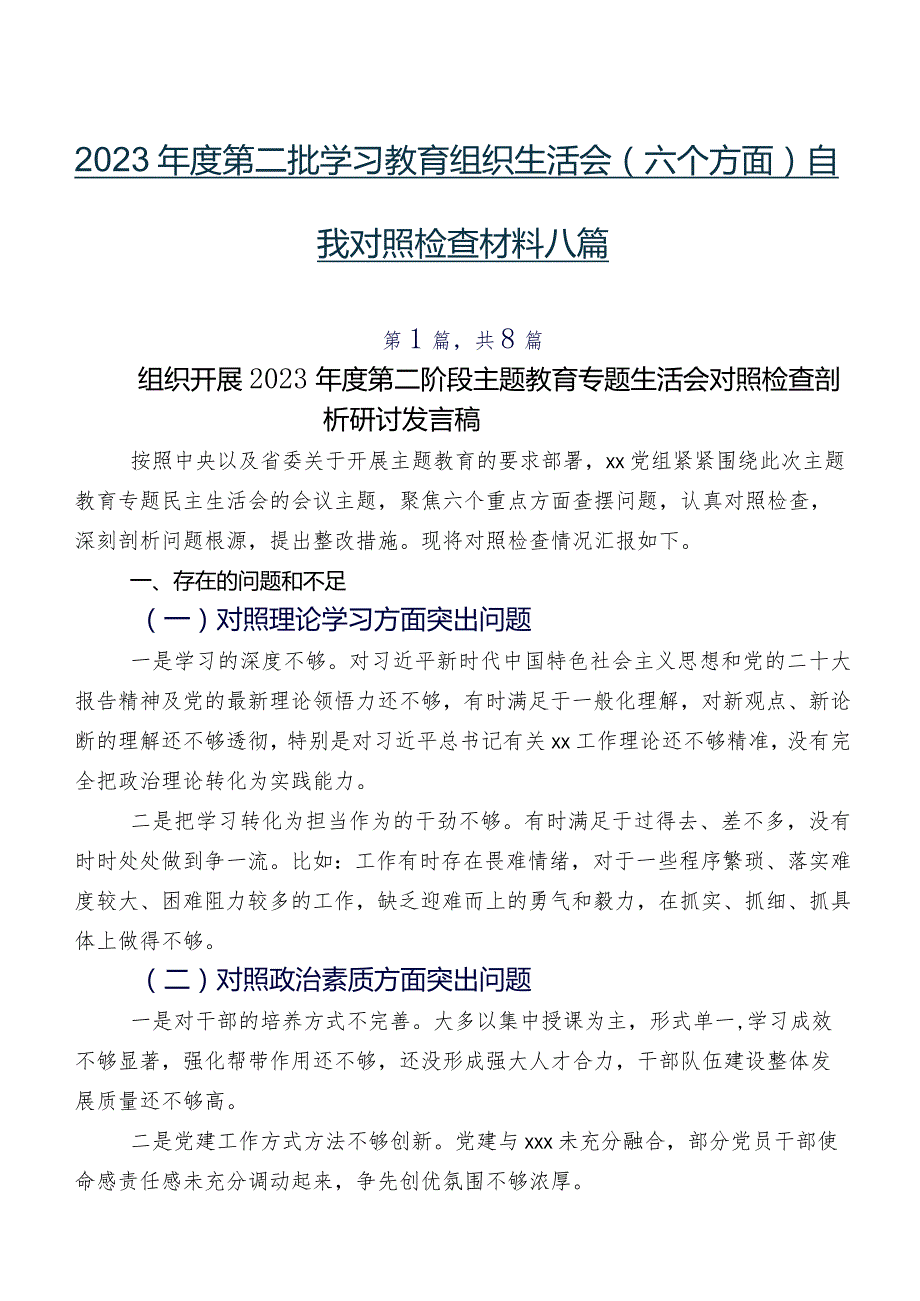 2023年度第二批学习教育组织生活会（六个方面）自我对照检查材料八篇

第1篇，共8篇

组织开展2023年度第二阶段主题教育专题生活会对照检查剖析研讨发言稿

按照中央以及省委关于开展主题教育的要求部署，xx党组紧紧围绕此次主题教育专题民主生活会的会议主题，聚焦六个重点方面查摆问题，认真对照检查，深刻剖析问题根源，提出整改措施。现将对照检查情况汇报如下。

一、存在的问题和不足

（一）对照理论学习方面突出问题

一是学习的深度不够。对习近平新时代中国特色社会主义思想和党的二十大报告精神及党的最新理论领悟力还不够，有时满足于一般化理解，对新观点、新论断的理解还不够透彻，特别是对习近平总书记有关xx工作理论还不够精准，没有完全把政治理论转化为实践能力。

二是把学习转化为担当作为的干劲不够。有时满足于过得去、差不多，没有时时处处做到争一流。比如：工作有时存在畏难情绪，对于一些程序繁琐、落实难度较大、困难阻力较多的工作，缺乏迎难而上的勇气和毅力，在抓实、抓细、抓具体上做得不够。

（二）对照政治素质方面突出问题

一是对干部的培养方式不完善。大多以集中授课为主，形式单一，学习成效不够显著，强化帮带作用还不够，还没形成强大人才合力，干部队伍建设整体发展质量还不够高。

二是党建工作方式方法不够创新。党建与xxx未充分融合，部分党员干部使命感责任感未充分调动起来，争先创优氛围不够浓厚。